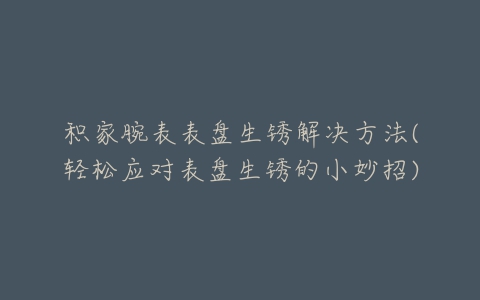 积家腕表表盘生锈解决方法(轻松应对表盘生锈的小妙招)